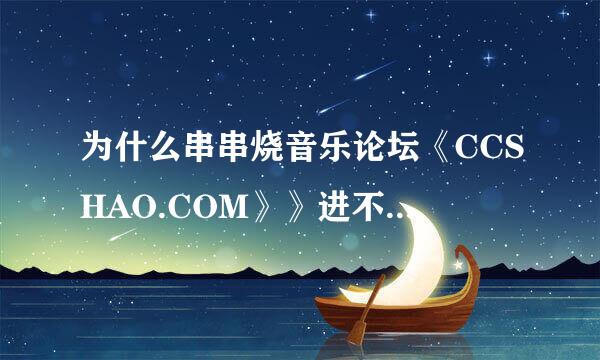 为什么串串烧音乐论坛《CCSHAO.COM》》进不...